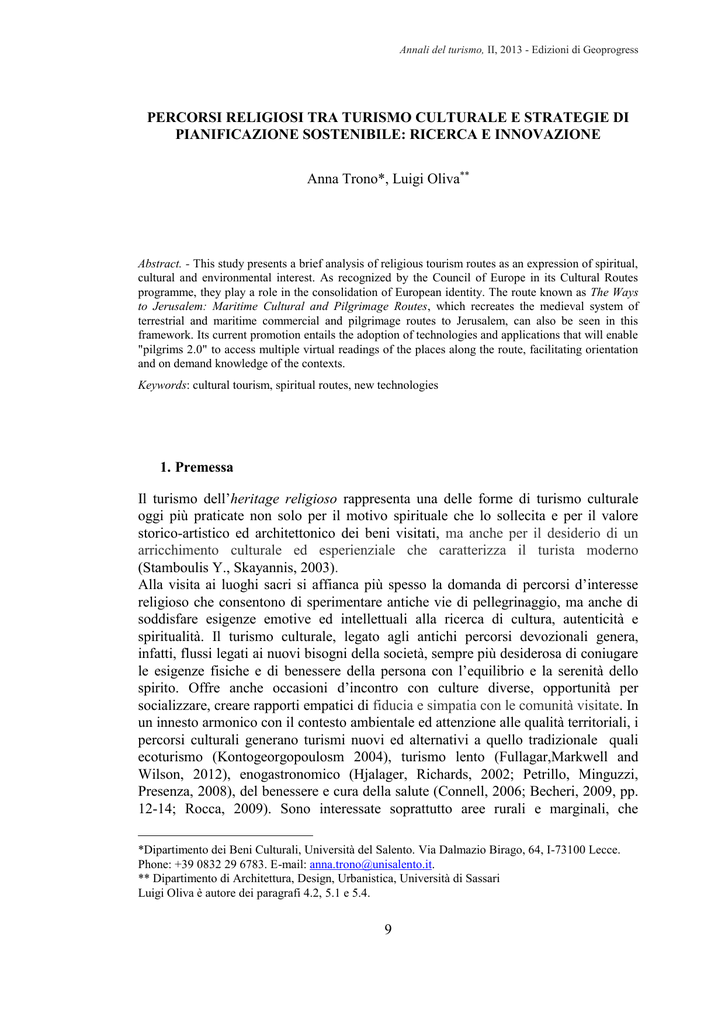 Annali del turismo, II, 2013 - Edizioni di Geoprogress

PERCORSI RELIGIOSI TRA TURISMO CULTURALE E STRATEGIE DI PIANIFICAZIONE SOSTENIBILE: RICERCA E INNOVAZIONE

Anna Trono*, Luigi Oliva**

Abstract. - This study presents a brief analysis of religious tourism routes as an expression of spiritual, cultural and environmental interest. As recognized by the Council of Europe in its Cultural Routes programme, they play a role in the consolidation of European identity. The route known as The Ways to Jerusalem: Maritime Cultural and Pilgrimage Routes, which recreates the medieval system of terrestrial and maritime commercial and pilgrimage routes to Jerusalem, can also be seen in this framework. Its current promotion entails the adoption of technologies and applications that will enable "pilgrims 2.0" to access multiple virtual readings of the places along the route, facilitating orientation and on demand knowledge of the contexts.

Keywords: cultural tourism, spiritual routes, new technologies

1. Premessa

Il turismo dell'heritage religioso rappresenta una delle forme di turismo culturale oggi più praticate non solo per il motivo spirituale che lo sollecita e per il valore storico-artistico ed architettonico dei beni visitati, ma anche per il desiderio di un arricchimento culturale ed esperienziale che caratterizza il turista moderno (Stamboulis Y., Skayannis, 2003).
Alla visita ai luoghi sacri si affianca più spesso la domanda di percorsi d'interesse religioso che consentono di sperimentare antiche vie di pellegrinaggio, ma anche di soddisfare esigenze emotive ed intellettuali alla ricerca di cultura, autenticità e spiritualità. Il turismo culturale, legato agli antichi percorsi devozionali genera, infatti, flussi legati ai nuovi bisogni della società, sempre più desiderosa di coniugare le esigenze fisiche e di benessere della persona con l'equilibrio e la serenità dello spirito. Offre anche occasioni d'incontro con culture diverse, opportunità per socializzare, creare rapporti empatici di fiducia e simpatia con le comunità visitate. In un innesto armonico con il contesto ambientale ed attenzione alle qualità territoriali, i percorsi culturali generano turismi nuovi ed alternativi a quello tradizionale quali ecoturismo (Kontogeorgopoulosm 2004), turismo lento (Fullagar,Markwell and Wilson, 2012), enogastronomico (Hjalager, Richards, 2002; Petrillo, Minguzzi, Presenza, 2008), del benessere e cura della salute (Connell, 2006; Becheri, 2009, pp. 12-14; Rocca, 2009). Sono interessate soprattutto aree rurali e marginali, che

*Dipartimento dei Beni Culturali, Università del Salento. Via Dalmazio Birago, 64, I-73100 Lecce. Phone: +39 0832 29 6783. E-mail: anna.trono@unisalento.it.
** Dipartimento di Architettura, Design, Urbanistica, Università di Sassari
Luigi Oliva è autore dei paragrafi 4.2, 5.1 e 5.4.

9